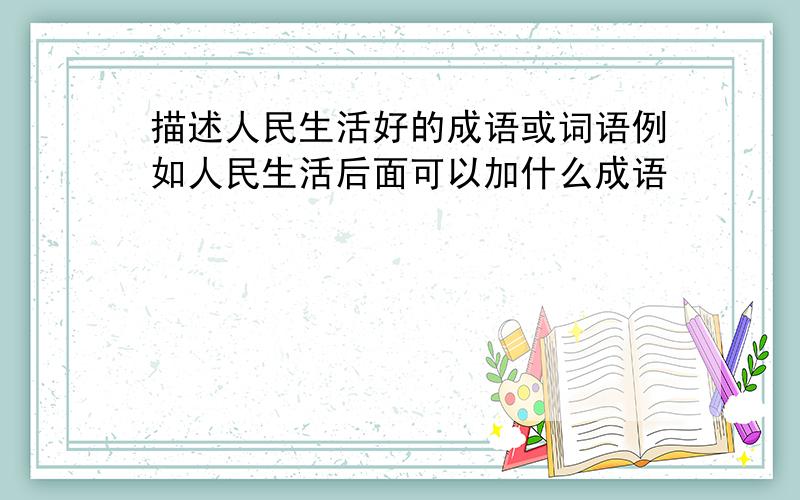 描述人民生活好的成语或词语例如人民生活后面可以加什么成语